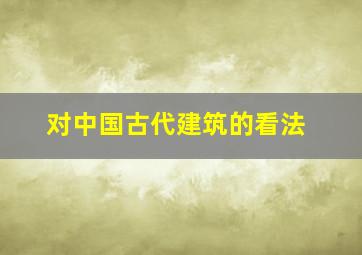 对中国古代建筑的看法